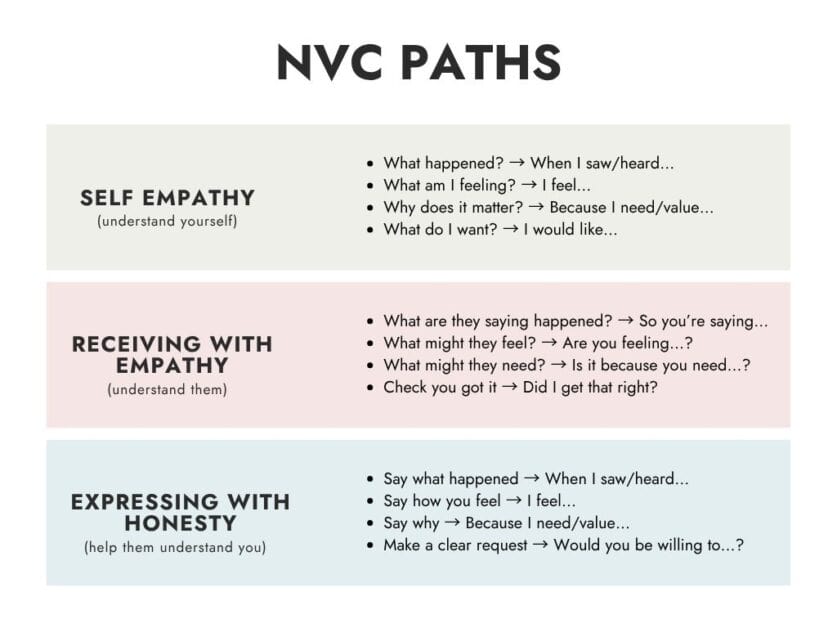 NVC PATHS

SELF EMPATHY
(understand yourself)

- What happened? → When I saw/heard...
- What am I feeling? → I feel...
- Why does it matter? → Because I need/value...
- What do I want? → I would like...

RECEIVING WITH EMPATHY
(understand them)

- What are they saying happened? → So you're saying...
- What might they feel? → Are you feeling...?
- What might they need? → Is it because you need...?
- Check you got it → Did I get that right?

EXPRESSING WITH HONESTY
(help them understand you)

- Say what happened → When I saw/heard...
- Say how you feel → I feel...
- Say why → Because I need/value...
- Make a clear request → Would you be willing to...?